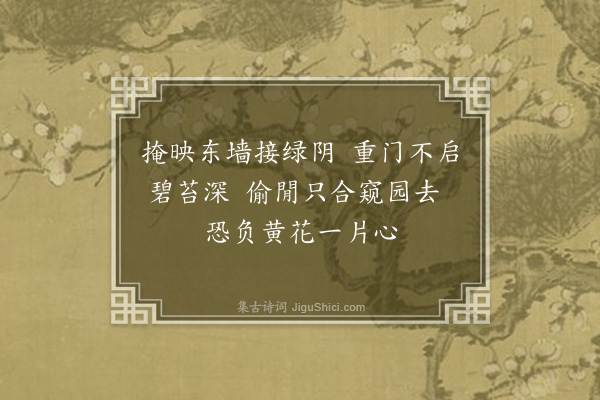 掩映东墙接绿阴　重门不启碧苔深　偷閒只合窥园去　恐负黄花一片心

集古诗词 JiguShici.com